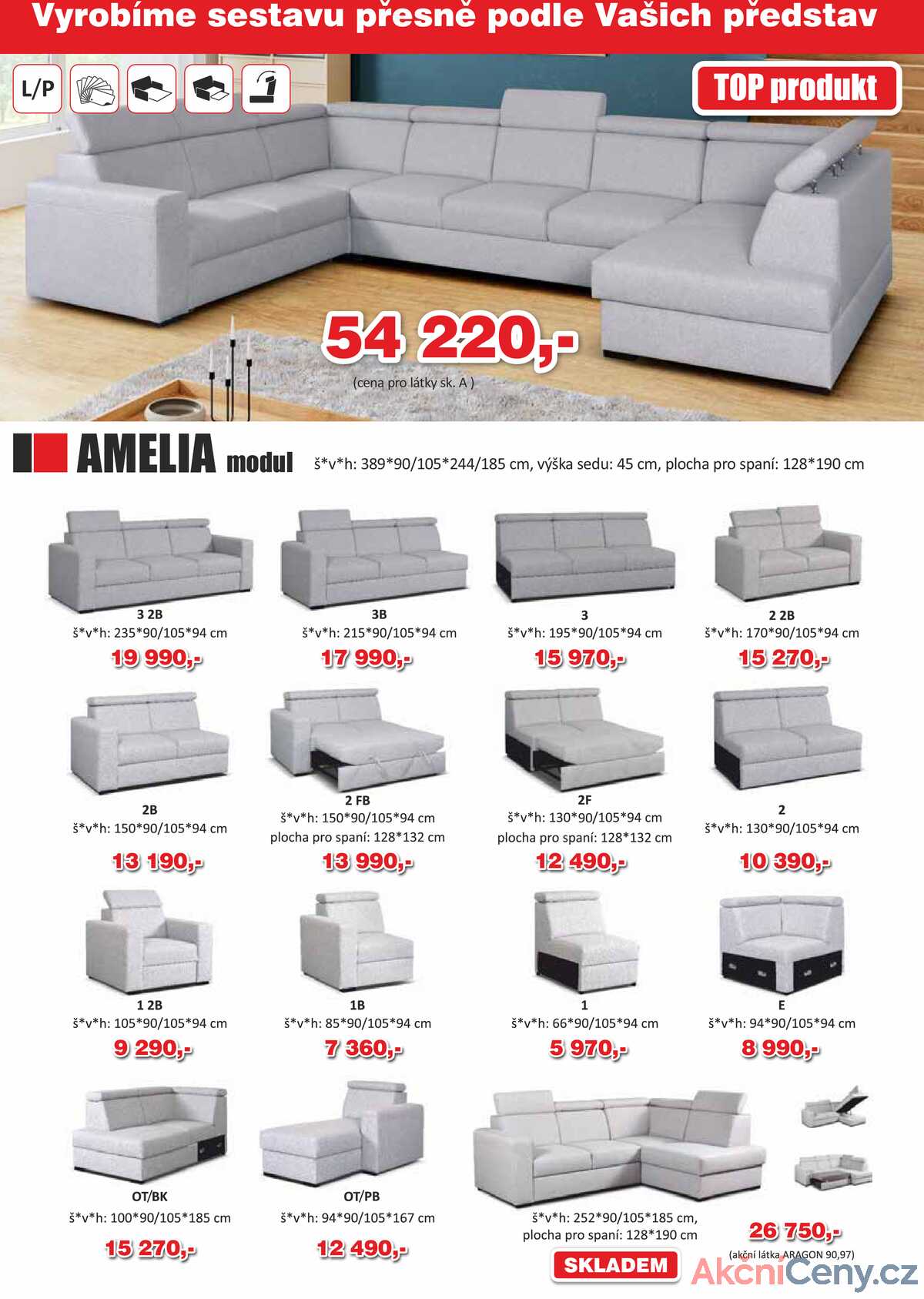 Vyrobíme sestavu přesně podle Vašich představ

L/P

TOP produkt

54 220,-

(cena pro látky sk. A )

AMELIA modul

š*v*h: 389*90/105*244/185 cm, výška sedu: 45 cm, plocha pro spaní: 128*190 cm

3 2B
š*v*h: 235*90/105*94 cm
19 990,-

3B
š*v*h: 215*90/105*94 cm
17 990,-

3
š*v*h: 195*90/105*94 cm
15 970,-

2 2B
š*v*h: 170*90/105*94 cm
15 270,-

2B
š*v*h: 150*90/105*94 cm
13 190,-

2 FB
š*v*h: 150*90/105*94 cm
plocha pro spaní: 128*132 cm
13 990,-

2F
š*v*h: 130*90/105*94 cm
plocha pro spaní: 128*132 cm
12 490,-

2
š*v*h: 130*90/105*94 cm
10 390,-

1 2B
š*v*h: 105*90/105*94 cm
9 290,-

1B
š*v*h: 85*90/105*94 cm
7 360,-

1
š*v*h: 66*90/105*94 cm
5 970,-

E
š*v*h: 94*90/105*94 cm
8 990,-

OT/BK
š*v*h: 100*90/105*185 cm
15 270,-

OT/PB
š*v*h: 94*90/105*167 cm
12 490,-

š*v*h: 252*90/105*185 cm,
plocha pro spaní: 128*190 cm

SKLADEM

26 750,-
(akční látka ARAGON 90,97)

AkčníCeny.cz